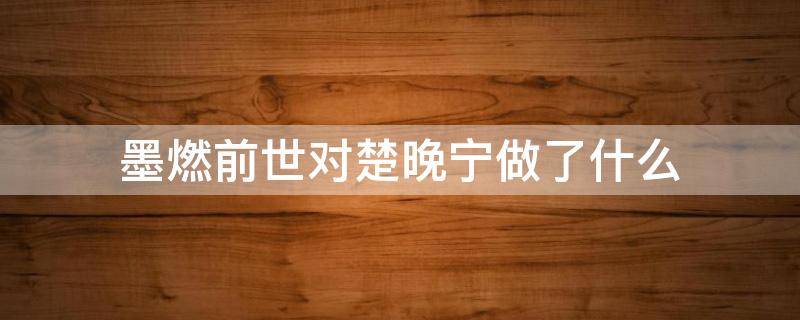 墨燃前世对楚晚宁做了什么